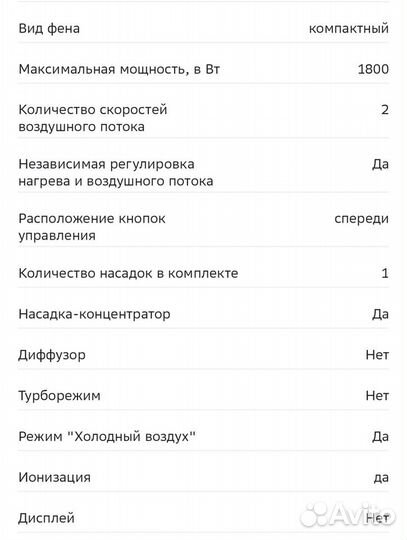 | | |
|---|---|
| Вид фена | компактный |
| Максимальная мощность, в Вт | 1800 |
| Количество скоростей воздушного потока | 2 |
| Независимая регулировка нагрева и воздушного потока | Да |
| Расположение кнопок управления | спереди |
| Количество насадок в комплекте | 1 |
| Насадка-концентратор | Да |
| Диффузор | Нет |
| Турборежим | Нет |
| Режим "Холодный воздух" | Да |
| Ионизация | да |
| Дисплей | Нет |

Avito